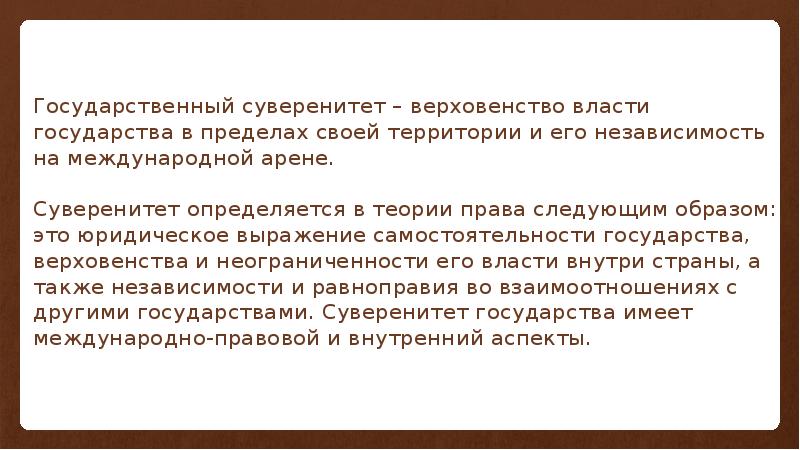 Государственный суверенитет – верховенство власти государства в пределах своей территории и его независимость на международной арене.

Суверенитет определяется в теории права следующим образом: это юридическое выражение самостоятельности государства, верховенства и неограниченности его власти внутри страны, а также независимости и равноправия во взаимоотношениях с другими государствами. Суверенитет государства имеет международно-правовой и внутренний аспекты.